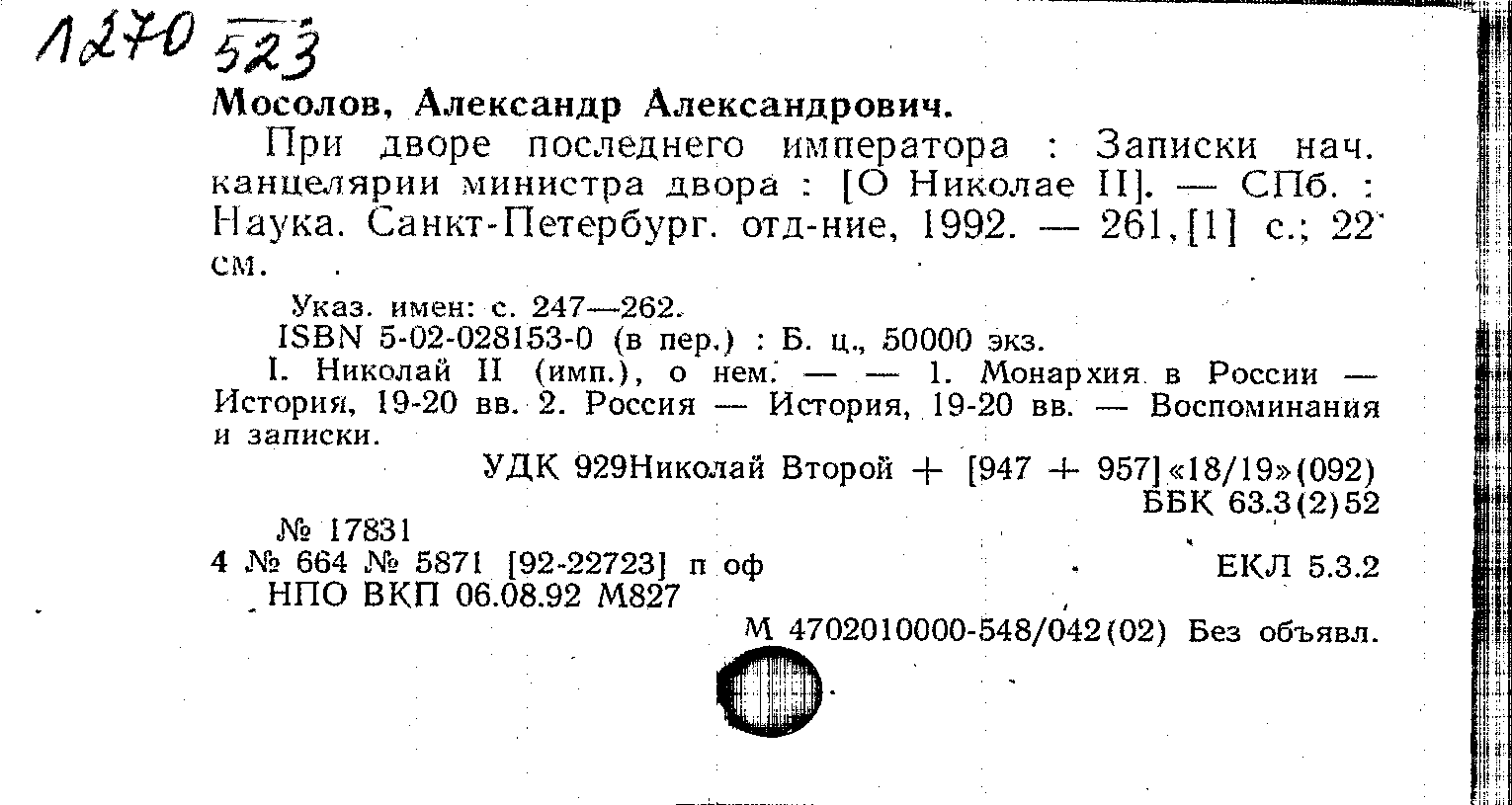 1270 523

Мосолов, Александр Александрович.

При дворе последнего императора : Записки нач. канцелярии министра двора : [О Николае II]. — СПб. : Наука. Санкт-Петербург. отд-ние, 1992. — 261,[1] с.; 22 см.

Указ. имен: с. 247—262.

ISBN 5-02-028153-0 (в пер.) : Б. ц., 50000 экз.

I. Николай II (имп.), о нем. — — 1. Монархия в России — История, 19-20 вв. 2. Россия — История, 19-20 вв. — Воспоминания и записки.

УДК 929Николай Второй + [947 + 957]«18/19»(092)
ББК 63.3(2)52

№ 17831
4 № 664 № 5871 [92-22723] п оф
ЕКЛ 5.3.2
НПО ВКП 06.08.92 М827
М 4702010000-548/042(02) Без объявл.